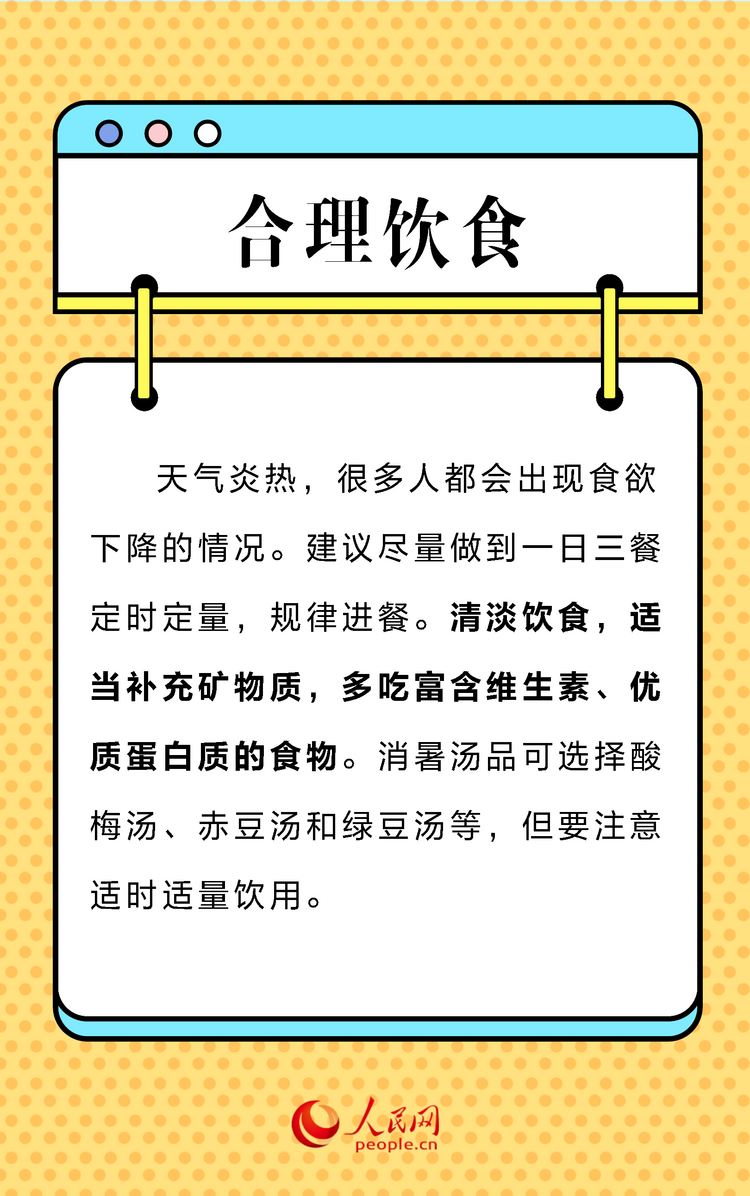 合理饮食

天气炎热，很多人都会出现食欲下降的情况。建议尽量做到一日三餐定时定量，规律进餐。清淡饮食，适当补充矿物质，多吃富含维生素、优质蛋白质的食物。消暑汤品可选择酸梅汤、赤豆汤和绿豆汤等，但要注意适时适量饮用。

人民网
people.cn